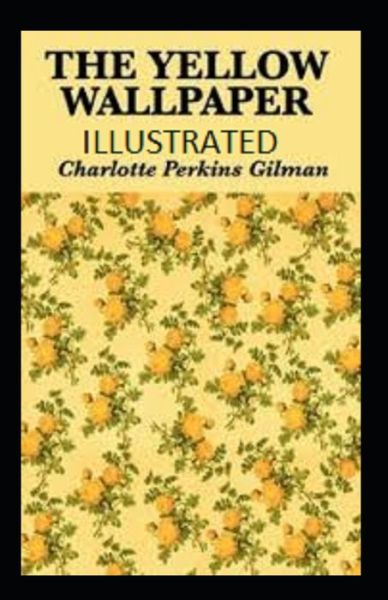 THE YELLOW WALLPAPER
ILLUSTRATED
Charlotte Perkins Gilman